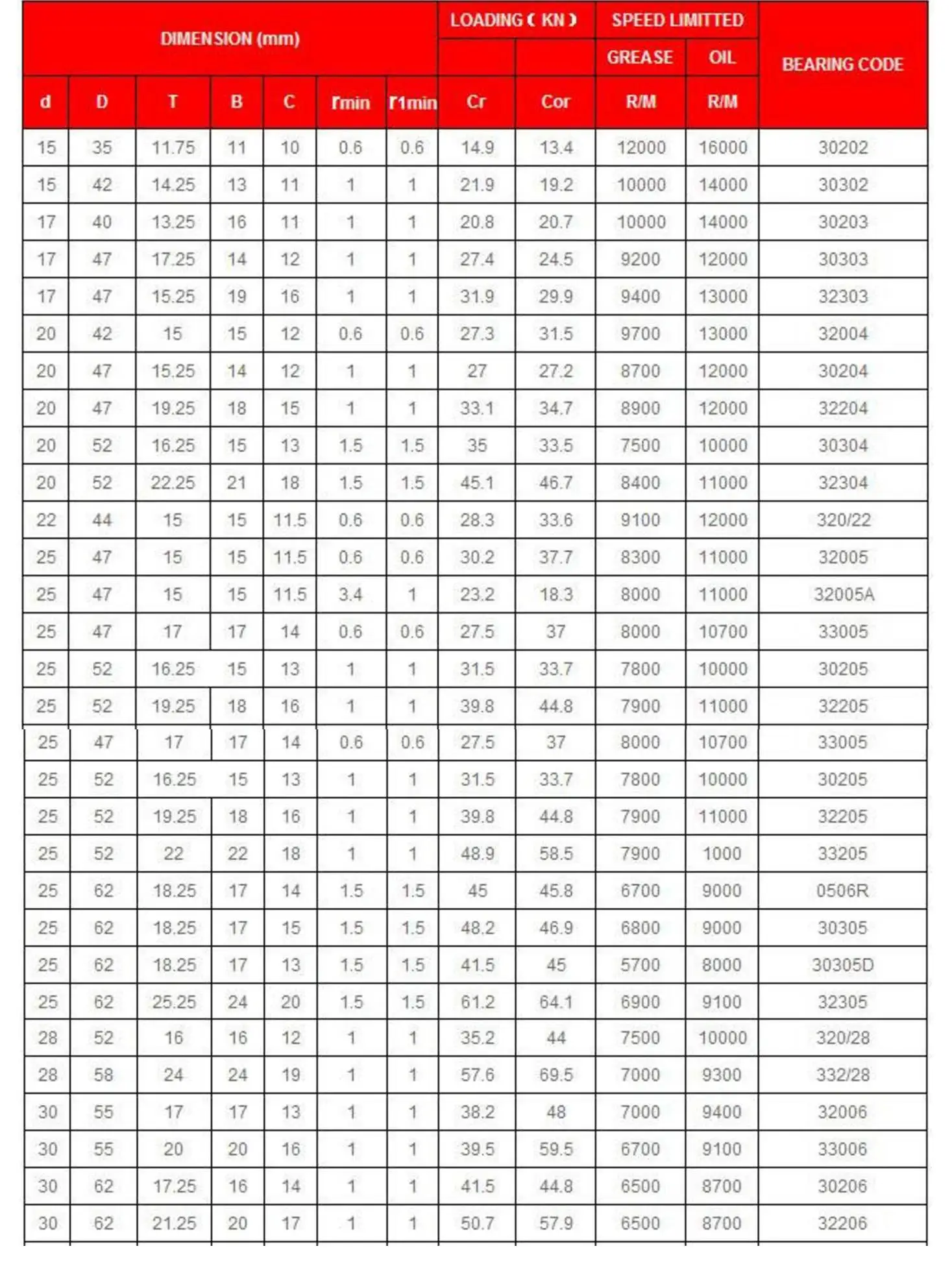 | DIMENSION (mm) | | | | | | | LOADING ( KN ) | | SPEED LIMITTED | | BEARING CODE |
|---|---|---|---|---|---|---|---|---|---|---|---|
| | | | | | | | | | GREASE | OIL | |
| d | D | T | B | C | rmin | r1min | Cr | Cor | R/M | R/M | |
| 15 | 35 | 11.75 | 11 | 10 | 0.6 | 0.6 | 14.9 | 13.4 | 12000 | 16000 | 30202 |
| 15 | 42 | 14.25 | 13 | 11 | 1 | 1 | 21.9 | 19.2 | 10000 | 14000 | 30302 |
| 17 | 40 | 13.25 | 16 | 11 | 1 | 1 | 20.8 | 20.7 | 10000 | 14000 | 30203 |
| 17 | 47 | 17.25 | 14 | 12 | 1 | 1 | 27.4 | 24.5 | 9200 | 12000 | 30303 |
| 17 | 47 | 15.25 | 19 | 16 | 1 | 1 | 31.9 | 29.9 | 9400 | 13000 | 32303 |
| 20 | 42 | 15 | 15 | 12 | 0.6 | 0.6 | 27.3 | 31.5 | 9700 | 13000 | 32004 |
| 20 | 47 | 15.25 | 14 | 12 | 1 | 1 | 27 | 27.2 | 8700 | 12000 | 30204 |
| 20 | 47 | 19.25 | 18 | 15 | 1 | 1 | 33.1 | 34.7 | 8900 | 12000 | 32204 |
| 20 | 52 | 16.25 | 15 | 13 | 1.5 | 1.5 | 35 | 33.5 | 7500 | 10000 | 30304 |
| 20 | 52 | 22.25 | 21 | 18 | 1.5 | 1.5 | 45.1 | 46.7 | 8400 | 11000 | 32304 |
| 22 | 44 | 15 | 15 | 11.5 | 0.6 | 0.6 | 28.3 | 33.6 | 9100 | 12000 | 320/22 |
| 25 | 47 | 15 | 15 | 11.5 | 0.6 | 0.6 | 30.2 | 37.7 | 8300 | 11000 | 32005 |
| 25 | 47 | 15 | 15 | 11.5 | 3.4 | 1 | 23.2 | 18.3 | 8000 | 11000 | 32005A |
| 25 | 47 | 17 | 17 | 14 | 0.6 | 0.6 | 27.5 | 37 | 8000 | 10700 | 33005 |
| 25 | 52 | 16.25 | 15 | 13 | 1 | 1 | 31.5 | 33.7 | 7800 | 10000 | 30205 |
| 25 | 52 | 19.25 | 18 | 16 | 1 | 1 | 39.8 | 44.8 | 7900 | 11000 | 32205 |
| 25 | 47 | 17 | 17 | 14 | 0.6 | 0.6 | 27.5 | 37 | 8000 | 10700 | 33005 |
| 25 | 52 | 16.25 | 15 | 13 | 1 | 1 | 31.5 | 33.7 | 7800 | 10000 | 30205 |
| 25 | 52 | 19.25 | 18 | 16 | 1 | 1 | 39.8 | 44.8 | 7900 | 11000 | 32205 |
| 25 | 52 | 22 | 22 | 18 | 1 | 1 | 48.9 | 58.5 | 7900 | 1000 | 33205 |
| 25 | 62 | 18.25 | 17 | 14 | 1.5 | 1.5 | 45 | 45.8 | 6700 | 9000 | 0506R |
| 25 | 62 | 18.25 | 17 | 15 | 1.5 | 1.5 | 48.2 | 46.9 | 6800 | 9000 | 30305 |
| 25 | 62 | 18.25 | 17 | 13 | 1.5 | 1.5 | 41.5 | 45 | 5700 | 8000 | 30305D |
| 25 | 62 | 25.25 | 24 | 20 | 1.5 | 1.5 | 61.2 | 64.1 | 6900 | 9100 | 32305 |
| 28 | 52 | 16 | 16 | 12 | 1 | 1 | 35.2 | 44 | 7500 | 10000 | 320/28 |
| 28 | 58 | 24 | 24 | 19 | 1 | 1 | 57.6 | 69.5 | 7000 | 9300 | 332/28 |
| 30 | 55 | 17 | 17 | 13 | 1 | 1 | 38.2 | 48 | 7000 | 9400 | 32006 |
| 30 | 55 | 20 | 20 | 16 | 1 | 1 | 39.5 | 59.5 | 6700 | 9100 | 33006 |
| 30 | 62 | 17.25 | 16 | 14 | 1 | 1 | 41.5 | 44.8 | 6500 | 8700 | 30206 |
| 30 | 62 | 21.25 | 20 | 17 | 1 | 1 | 50.7 | 57.9 | 6500 | 8700 | 32206 |